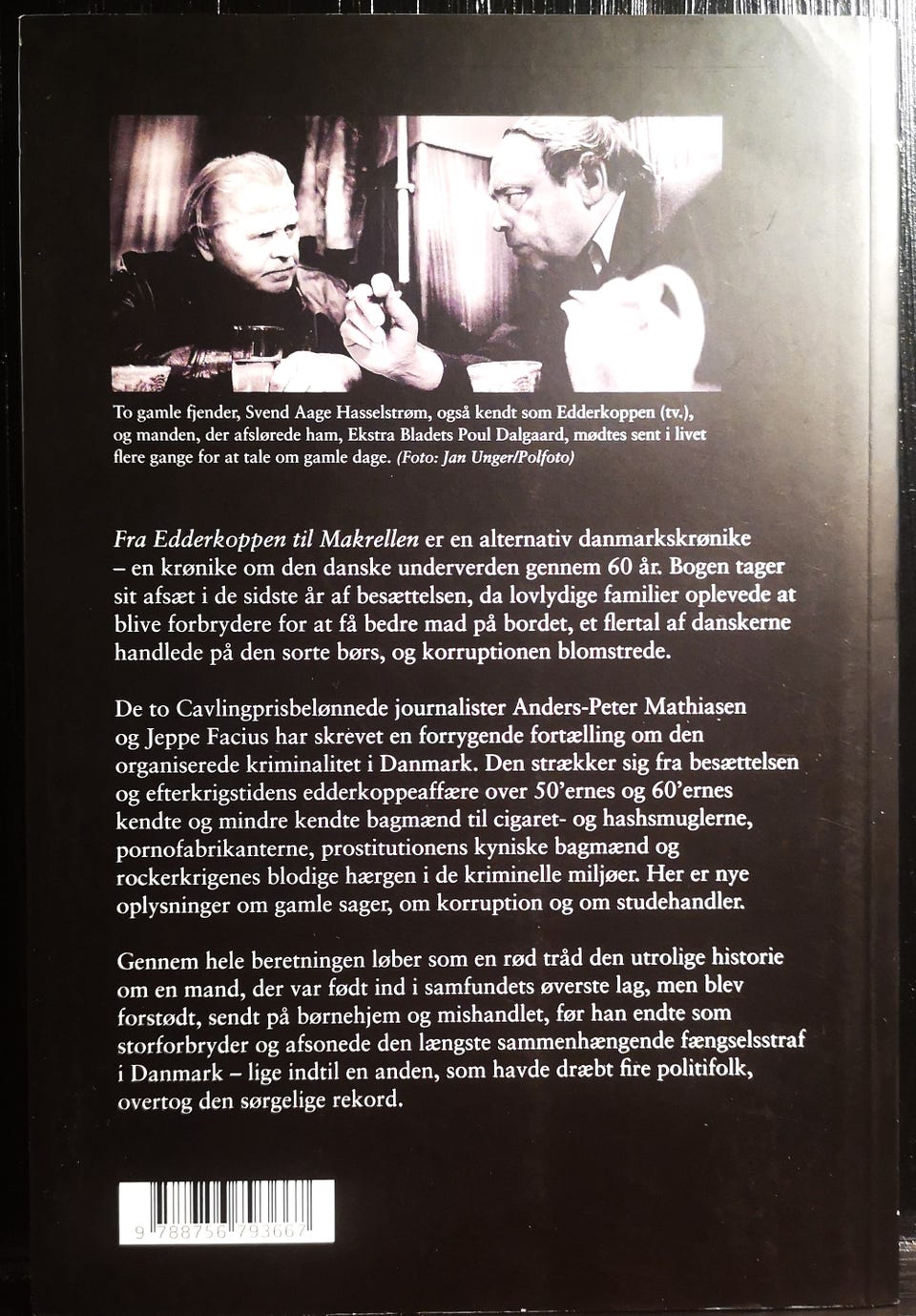 To gamle fjender, Svend Aage Hasselstrøm, også kendt som Edderkoppen (tv.), og manden, der afslørede ham, Ekstra Bladets Poul Dalgaard, mødtes sent i livet flere gange for at tale om gamle dage. (Foto: Jan Unger/Polfoto)

Fra Edderkoppen til Makrellen er en alternativ danmarkskrønike – en krønike om den danske underverden gennem 60 år. Bogen tager sit afsæt i de sidste år af besættelsen, da lovlydige familier oplevede at blive forbrydere for at få bedre mad på bordet, et flertal af danskerne handlede på den sorte børs, og korruptionen blomstrede.

De to Cavlingprisbelønnede journalister Anders-Peter Mathiasen og Jeppe Facius har skrevet en forrygende fortælling om den organiserede kriminalitet i Danmark. Den strækker sig fra besættelsen og efterkrigstidens edderkoppeaffære over 50'ernes og 60'ernes kendte og mindre kendte bagmænd til cigaret- og hashsmuglerne, pornofabrikanterne, prostitutionens kyniske bagmænd og rockerkrigenes blodige hærgen i de kriminelle miljøer. Her er nye oplysninger om gamle sager, om korruption og om studehandler.

Gennem hele beretningen løber som en rød tråd den utrolige historie om en mand, der var født ind i samfundets øverste lag, men blev forstødt, sendt på børnehjem og mishandlet, før han endte som storforbryder og afsonede den længste sammenhængende fængselsstraf i Danmark – lige indtil en anden, som havde dræbt fire politifolk, overtog den sørgelige rekord.

9 788756 793667